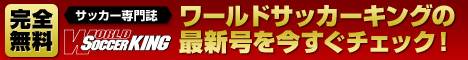 完全無料

サッカー専門誌

WORLD SOCCER KING

ワールドサッカーキングの最新号を今すぐチェック！